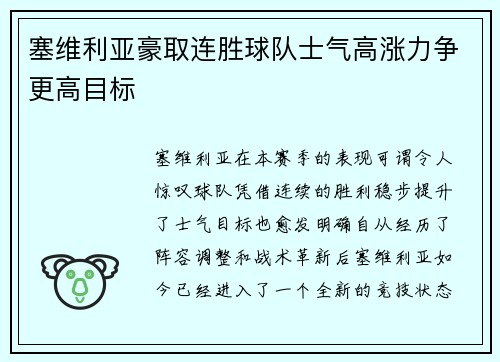 塞维利亚豪取连胜球队士气高涨力争更高目标

塞维利亚在本赛季的表现可谓令人惊叹球队凭借连续的胜利稳步提升了士气目标也愈发明确自从经历了阵容调整和战术革新后塞维利亚如今已经进入了一个全新的竞技状态